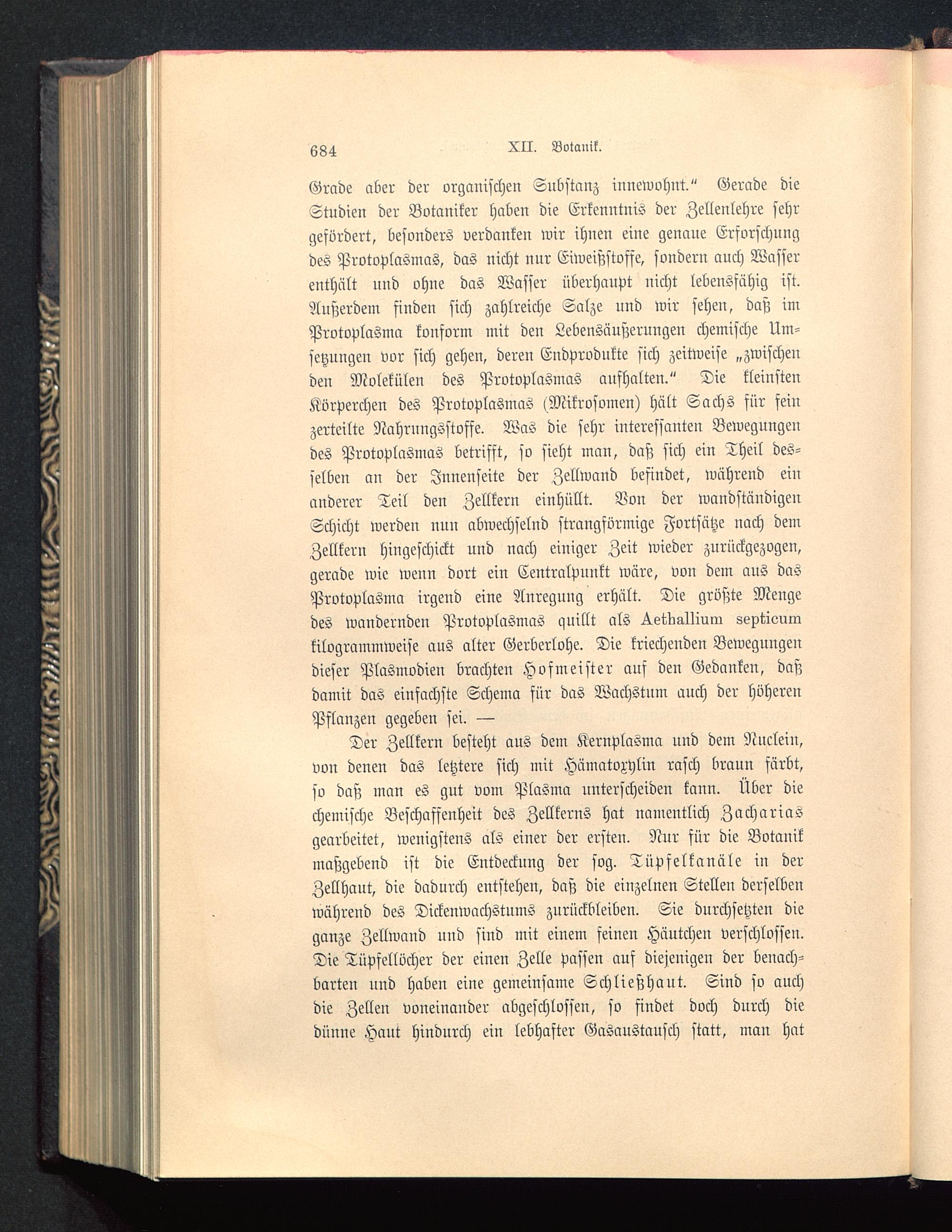 684 XII. Botanik.

Grade aber der organischen Substanz innewohnt.“ Gerade die Studien der Botaniker haben die Erkenntnis der Zellenlehre sehr gefördert, besonders verdanken wir ihnen eine genaue Erforschung des Protoplasmas, das nicht nur Eiweißstoffe, sondern auch Wasser enthält und ohne das Wasser überhaupt nicht lebensfähig ist. Außerdem finden sich zahlreiche Salze und wir sehen, daß im Protoplasma konform mit den Lebensäußerungen chemische Umsetzungen vor sich gehen, deren Endprodukte sich zeitweise „zwischen den Molekülen des Protoplasmas aufhalten.“ Die kleinsten Körperchen des Protoplasmas (Mikrosomen) hält Sachs für fein zerteilte Nahrungsstoffe. Was die sehr interessanten Bewegungen des Protoplasmas betrifft, so sieht man, daß sich ein Theil desselben an der Innenseite der Zellwand befindet, während ein anderer Teil den Zellkern einhüllt. Von der wandständigen Schicht werden nun abwechselnd strangförmige Fortsätze nach dem Zellkern hingeschickt und nach einiger Zeit wieder zurückgezogen, gerade wie wenn dort ein Centralpunkt wäre, von dem aus das Protoplasma irgend eine Anregung erhält. Die größte Menge des wandernden Protoplasmas quillt als Aethallium septicum kilogrammweise aus alter Gerberlohe. Die kriechenden Bewegungen dieser Plasmodien brachten Hofmeister auf den Gedanken, daß damit das einfachste Schema für das Wachstum auch der höheren Pflanzen gegeben sei. —

Der Zellkern besteht aus dem Kernplasma und dem Nuclein, von denen das letztere sich mit Hämatoxylin rasch braun färbt, so daß man es gut vom Plasma unterscheiden kann. Über die chemische Beschaffenheit des Zellkerns hat namentlich Zacharias gearbeitet, wenigstens als einer der ersten. Nur für die Botanik maßgebend ist die Entdeckung der sog. Tüpfelkanäle in der Zellhaut, die dadurch entstehen, daß die einzelnen Stellen derselben während des Dickenwachstums zurückbleiben. Sie durchsetzten die ganze Zellwand und sind mit einem feinen Häutchen verschlossen. Die Tüpfellöcher der einen Zelle passen auf diejenigen der benachbarten und haben eine gemeinsame Schließhaut. Sind so auch die Zellen voneinander abgeschlossen, so findet doch durch die dünne Haut hindurch ein lebhafter Gasaustausch statt, man hat